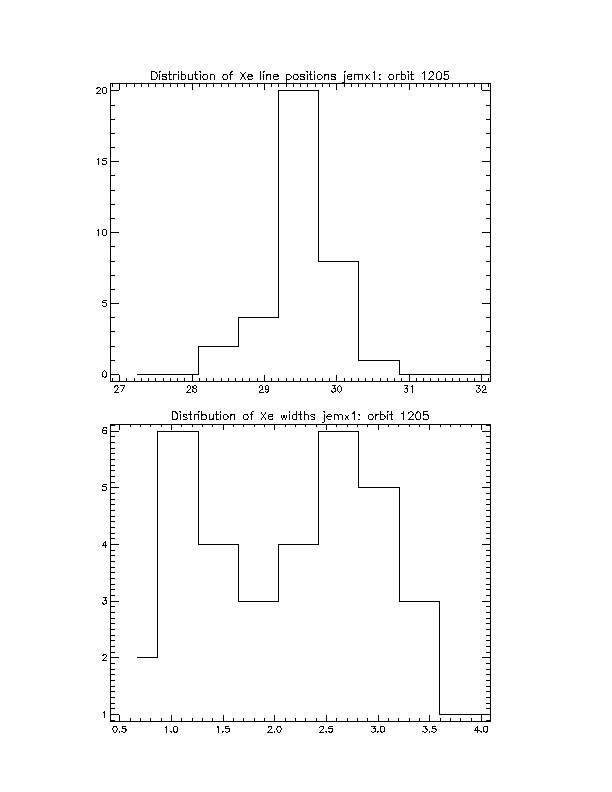 Distribution of Xe line positions jemx1: orbit 1205

20
15
10
5
0

27 28 29 30 31 32

Distribution of Xe widths jemx1: orbit 1205

6
5
4
3
2
1

0.5 1.0 1.5 2.0 2.5 3.0 3.5 4.0